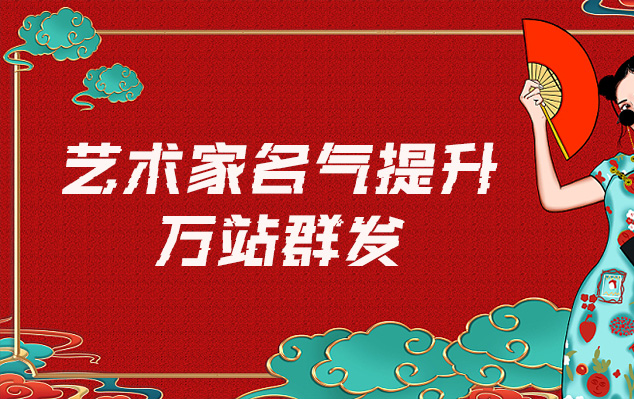 艺术家名气提升
万站群发